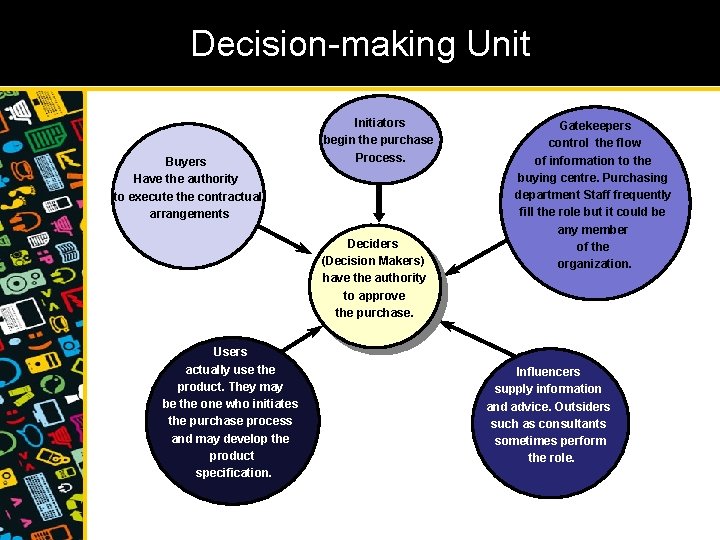 Decision-making Unit

Initiators begin the purchase Process.

Buyers Have the authority to execute the contractual arrangements

Gatekeepers control the flow of information to the buying centre. Purchasing department Staff frequently fill the role but it could be any member of the organization.

Deciders (Decision Makers) have the authority to approve the purchase.

Users actually use the product. They may be the one who initiates the purchase process and may develop the product specification.

Influencers supply information and advice. Outsiders such as consultants sometimes perform the role.